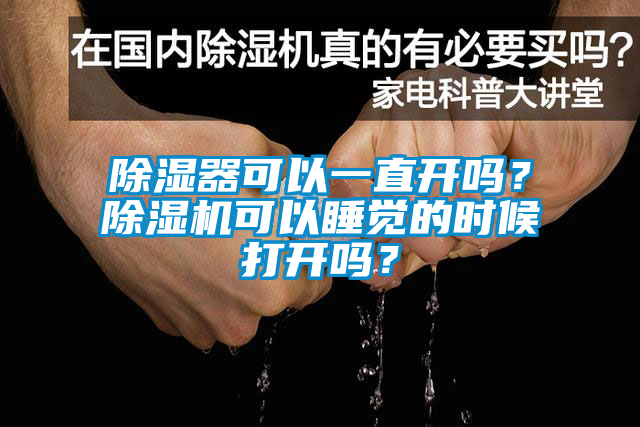 在国内除湿机真的有必要买吗？
家电科普大讲堂

除湿器可以一直开吗？除湿机可以睡觉的时候打开吗？